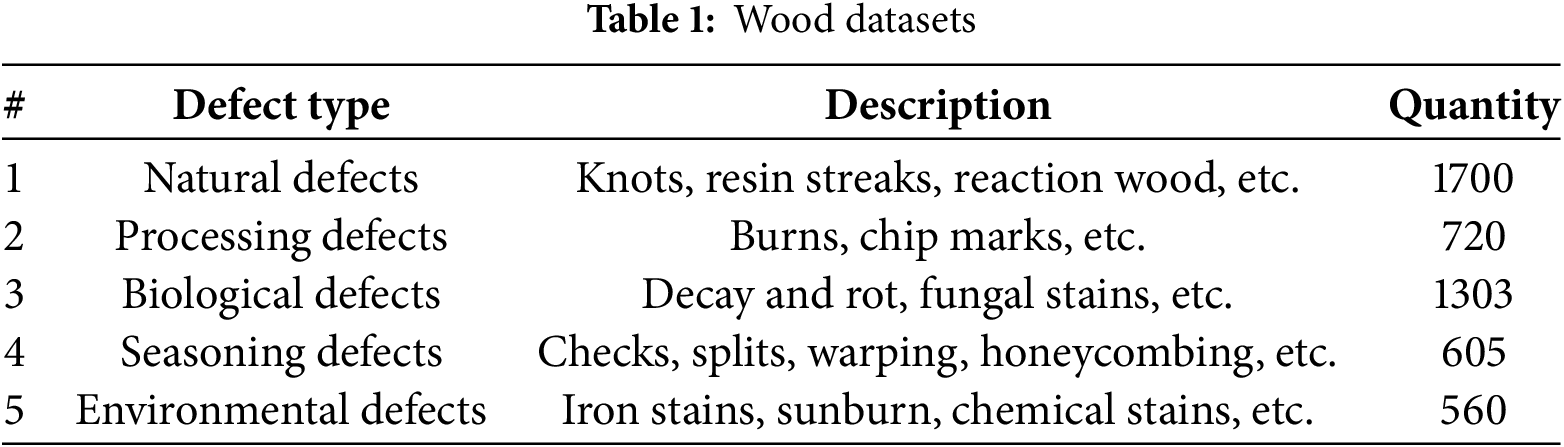 Table 1: Wood datasets

| # | Defect type | Description | Quantity |
|---|---|---|---|
| 1 | Natural defects | Knots, resin streaks, reaction wood, etc. | 1700 |
| 2 | Processing defects | Burns, chip marks, etc. | 720 |
| 3 | Biological defects | Decay and rot, fungal stains, etc. | 1303 |
| 4 | Seasoning defects | Checks, splits, warping, honeycombing, etc. | 605 |
| 5 | Environmental defects | Iron stains, sunburn, chemical stains, etc. | 560 |